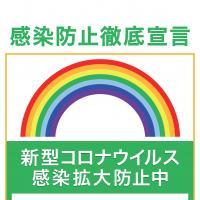 感染防止徹底宣言

新型コロナウイルス
感染拡大防止中